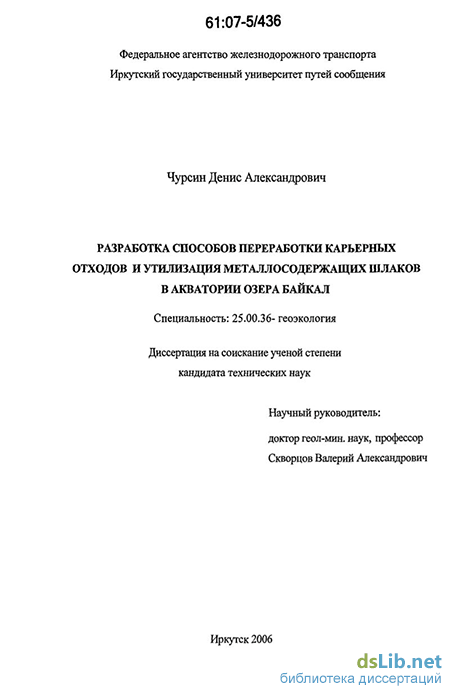 61:07-5/436

Федеральное агентство железнодорожного транспорта
Иркутский государственный университет путей сообщения

Чурсин Денис Александрович

РАЗРАБОТКА СПОСОБОВ ПЕРЕРАБОТКИ КАРЬЕРНЫХ ОТХОДОВ И УТИЛИЗАЦИЯ МЕТАЛЛОСОДЕРЖАЩИХ ШЛАКОВ В АКВАТОРИИ ОЗЕРА БАЙКАЛ

Специальность: 25.00.36- геоэкология

Диссертация на соискание ученой степени
кандидата технических наук

Научный руководитель:
доктор геол-мин. наук, профессор
Скворцов Валерий Александрович

Иркутск 2006

dsLib.net
библиотека диссертаций